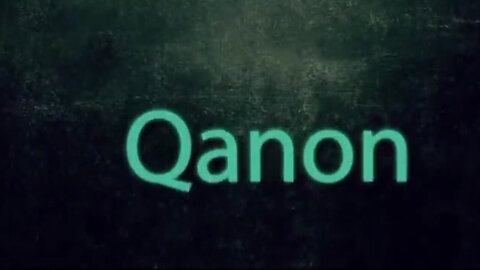 Qanon